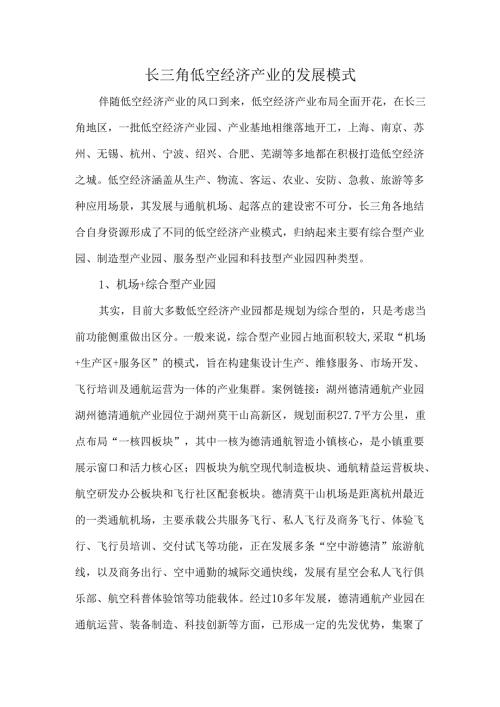 长三角低空经济产业的发展模式

伴随低空经济产业的风口到来，低空经济产业布局全面开花，在长三角地区，一批低空经济产业园、产业基地相继落地开工，上海、南京、苏州、无锡、杭州、宁波、绍兴、合肥、芜湖等多地都在积极打造低空经济之城。低空经济涵盖从生产、物流、客运、农业、安防、急救、旅游等多种应用场景，其发展与通航机场、起落点的建设密不可分，长三角各地结合自身资源形成了不同的低空经济产业模式，归纳起来主要有综合型产业园、制造型产业园、服务型产业园和科技型产业园四种类型。

1、机场+综合型产业园

其实，目前大多数低空经济产业园都是规划为综合型的，只是考虑当前功能侧重做出区分。一般来说，综合型产业园占地面积较大，采取“机场+生产区+服务区”的模式，旨在构建集设计生产、维修服务、市场开发、飞行培训及通航运营为一体的产业集群。案例链接：湖州德清通航产业园湖州德清通航产业园位于湖州莫干山高新区，规划面积27.7平方公里，重点布局“一核四板块”，其中一核为德清通航智造小镇核心，是小镇重要展示窗口和活力核心区；四板块为航空现代制造板块、通航精益运营板块、航空研发办公板块和飞行社区配套板块。德清莫干山机场是距离杭州最近的一类通航机场，主要承载公共服务飞行、私人飞行及商务飞行、体验飞行、飞行员培训、交付试飞等功能，正在发展多条“空中游德清”旅游航线，以及商务出行、空中通勤的城际交通快线，发展有星空会私人飞行俱乐部、航空科普体验馆等功能载体。经过10多年发展，德清通航产业园在通航运营、装备制造、科技创新等方面，已形成一定的先发优势，集聚了